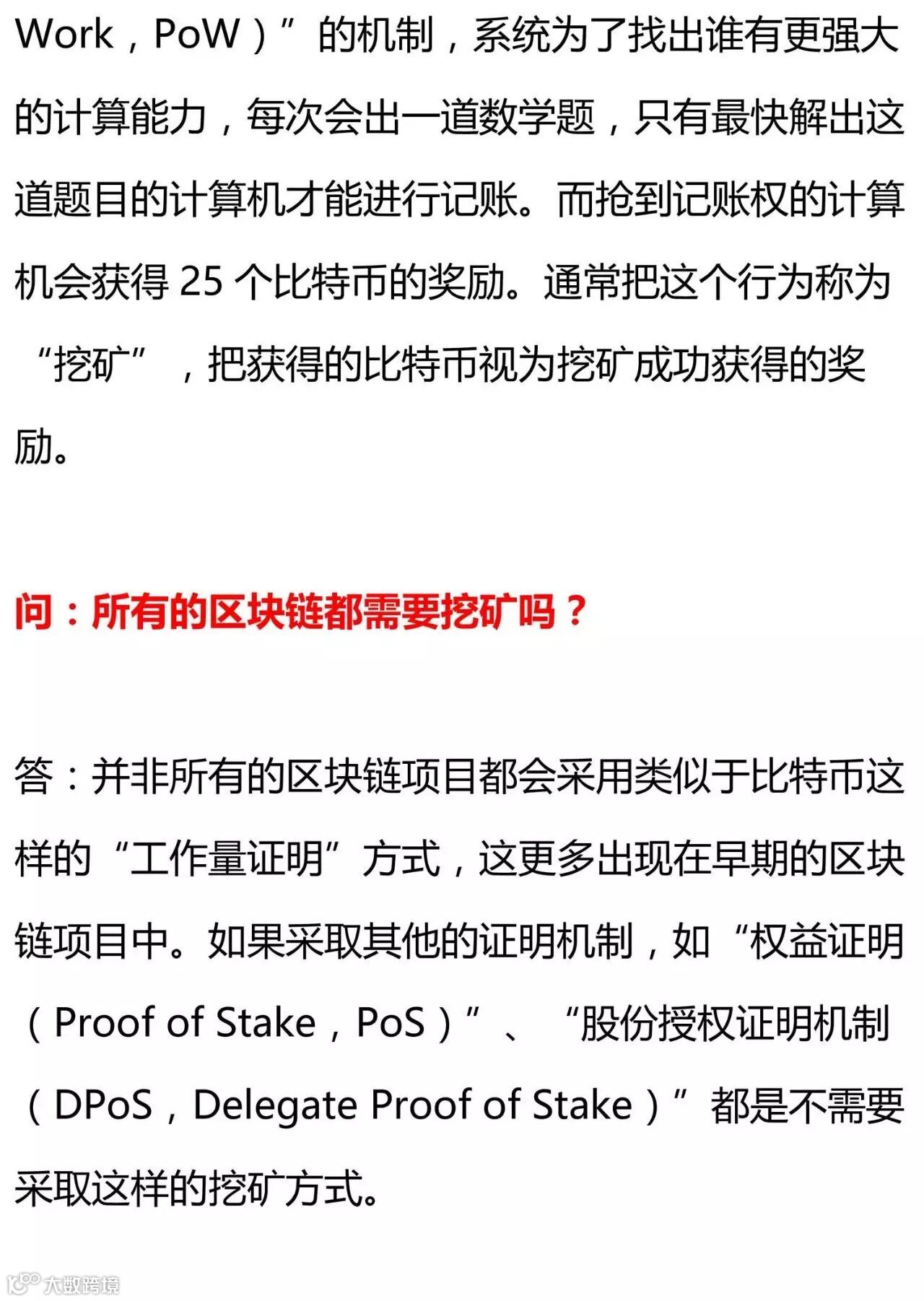 Work，PoW）”的机制，系统为了找出谁有更强大的计算能力，每次会出一道数学题，只有最快解出这道题目的计算机才能进行记账。而抢到记账权的计算机会获得 25 个比特币的奖励。通常把这个行为称为“挖矿”，把获得的比特币视为挖矿成功获得的奖励。

问：所有的区块链都需要挖矿吗？

答：并非所有的区块链项目都会采用类似于比特币这样的“工作量证明”方式，这更多出现在早期的区块链项目中。如果采取其他的证明机制，如“权益证明（Proof of Stake，PoS）”、“股份授权证明机制（DPoS，Delegate Proof of Stake）”都是不需要采取这样的挖矿方式。

大数跨境